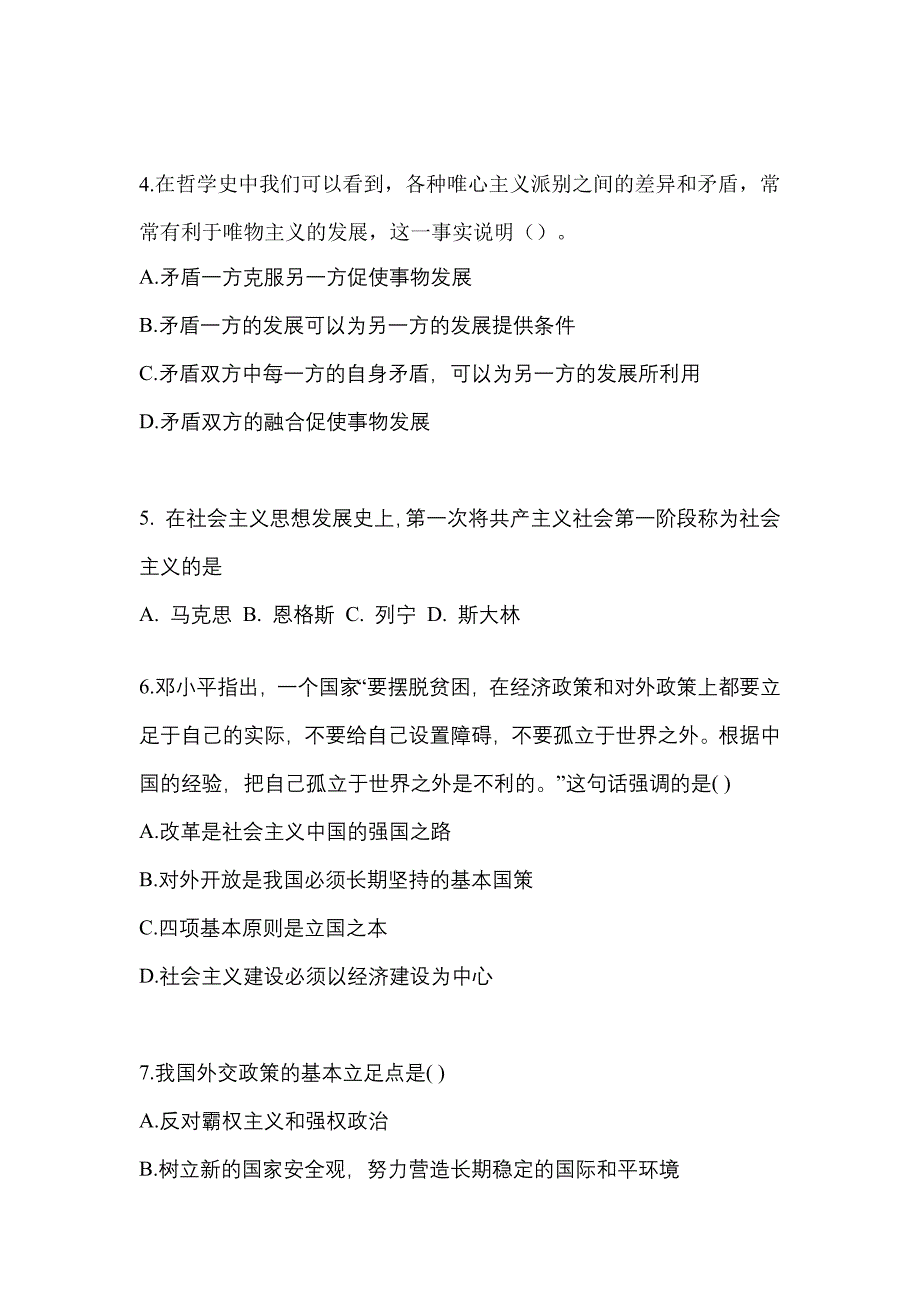 4.在哲学史中我们可以看到，各种唯心主义派别之间的差异和矛盾，常常有利于唯物主义的发展，这一事实说明（）。

A.矛盾一方克服另一方促使事物发展

B.矛盾一方的发展可以为另一方的发展提供条件

C.矛盾双方中每一方的自身矛盾，可以为另一方的发展所利用

D.矛盾双方的融合促使事物发展

5. 在社会主义思想发展史上,第一次将共产主义社会第一阶段称为社会主义的是

A. 马克思 B. 恩格斯 C. 列宁 D. 斯大林

6.邓小平指出，一个国家“要摆脱贫困，在经济政策和对外政策上都要立足于自己的实际，不要给自己设置障碍，不要孤立于世界之外。根据中国的经验，把自己孤立于世界之外是不利的。”这句话强调的是( )

A.改革是社会主义中国的强国之路

B.对外开放是我国必须长期坚持的基本国策

C.四项基本原则是立国之本

D.社会主义建设必须以经济建设为中心

7.我国外交政策的基本立足点是( )

A.反对霸权主义和强权政治

B.树立新的国家安全观，努力营造长期稳定的国际和平环境